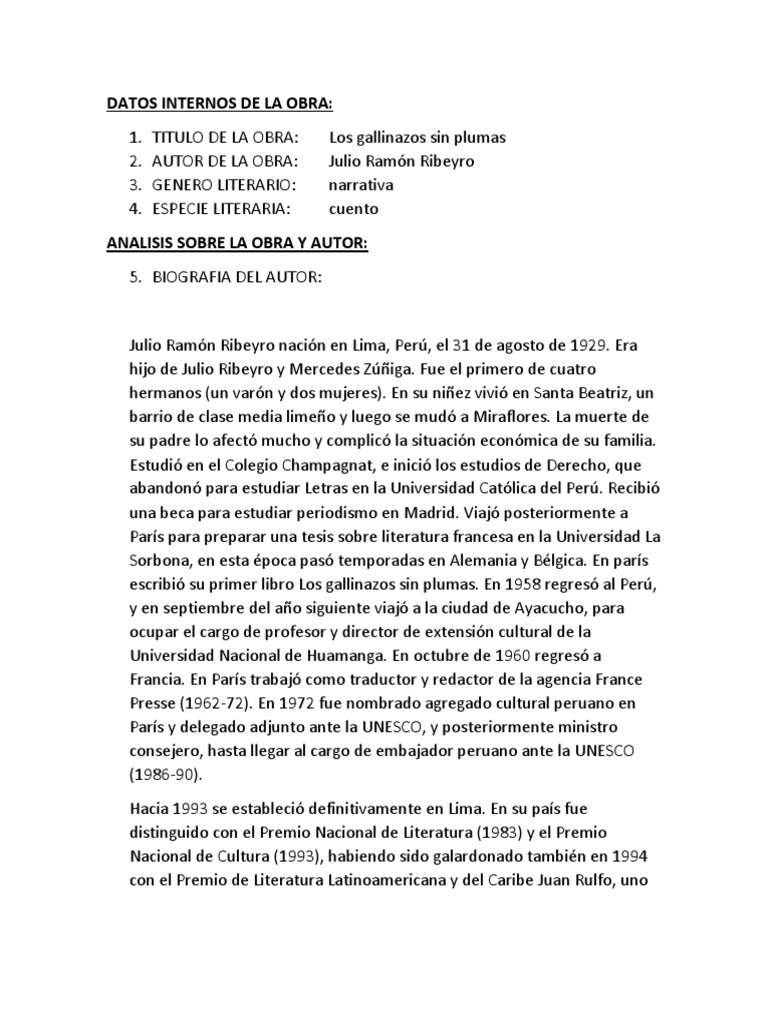 DATOS INTERNOS DE LA OBRA:

1. TITULO DE LA OBRA: Los gallinazos sin plumas
2. AUTOR DE LA OBRA: Julio Ramón Ribeyro
3. GENERO LITERARIO: narrativa
4. ESPECIE LITERARIA: cuento

ANALISIS SOBRE LA OBRA Y AUTOR:

5. BIOGRAFIA DEL AUTOR:

Julio Ramón Ribeyro nación en Lima, Perú, el 31 de agosto de 1929. Era hijo de Julio Ribeyro y Mercedes Zúñiga. Fue el primero de cuatro hermanos (un varón y dos mujeres). En su niñez vivió en Santa Beatriz, un barrio de clase media limeño y luego se mudó a Miraflores. La muerte de su padre lo afectó mucho y complicó la situación económica de su familia. Estudió en el Colegio Champagnat, e inició los estudios de Derecho, que abandonó para estudiar Letras en la Universidad Católica del Perú. Recibió una beca para estudiar periodismo en Madrid. Viajó posteriormente a París para preparar una tesis sobre literatura francesa en la Universidad La Sorbona, en esta época pasó temporadas en Alemania y Bélgica. En parís escribió su primer libro Los gallinazos sin plumas. En 1958 regresó al Perú, y en septiembre del año siguiente viajó a la ciudad de Ayacucho, para ocupar el cargo de profesor y director de extensión cultural de la Universidad Nacional de Huamanga. En octubre de 1960 regresó a Francia. En París trabajó como traductor y redactor de la agencia France Presse (1962-72). En 1972 fue nombrado agregado cultural peruano en París y delegado adjunto ante la UNESCO, y posteriormente ministro consejero, hasta llegar al cargo de embajador peruano ante la UNESCO (1986-90).

Hacia 1993 se estableció definitivamente en Lima. En su país fue distinguido con el Premio Nacional de Literatura (1983) y el Premio Nacional de Cultura (1993), habiendo sido galardonado también en 1994 con el Premio de Literatura Latinoamericana y del Caribe Juan Rulfo, uno